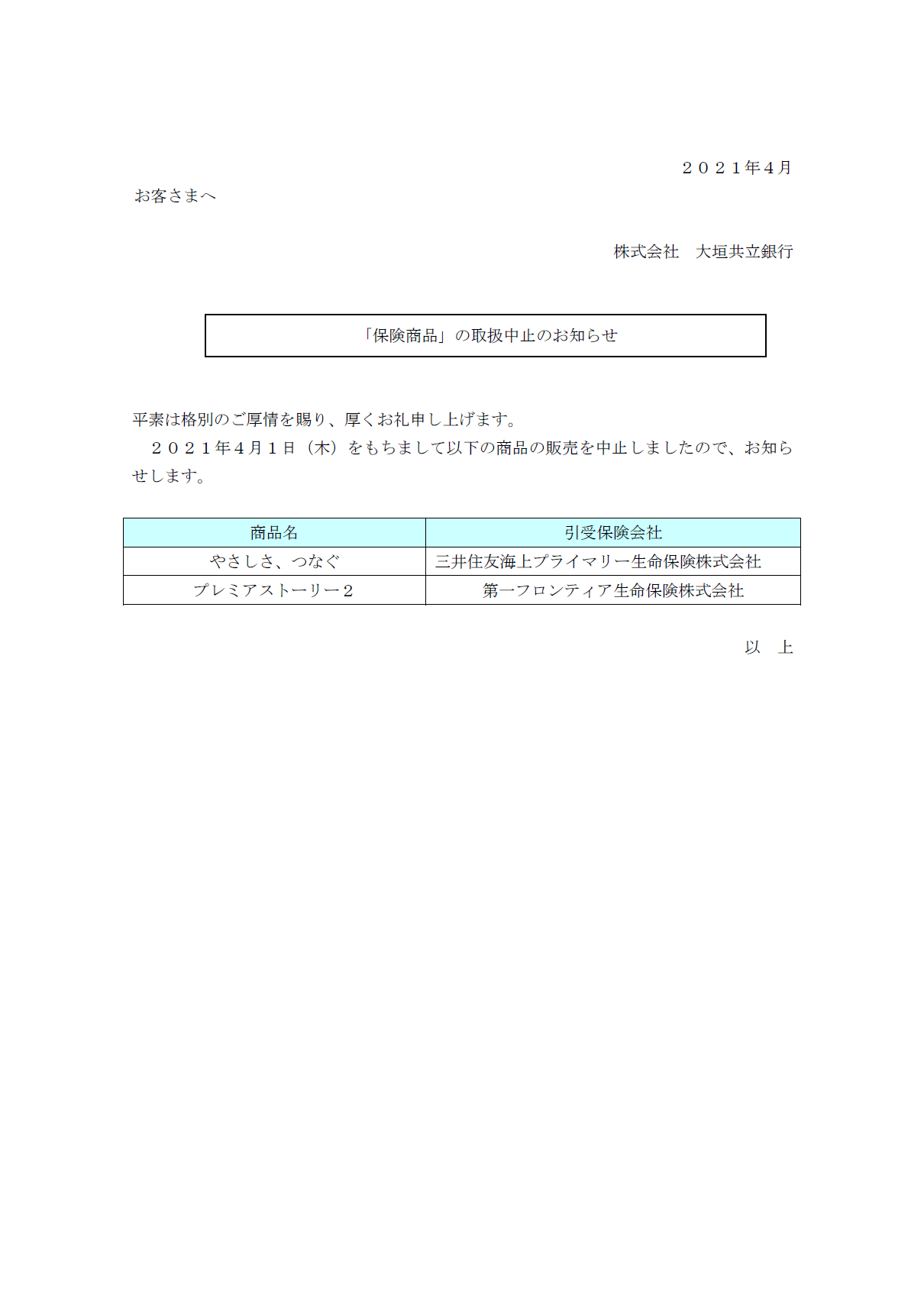 ２０２１年４月

お客さまへ

株式会社　大垣共立銀行

「保険商品」の取扱中止のお知らせ

平素は格別のご厚情を賜り、厚くお礼申し上げます。

２０２１年４月１日（木）をもちまして以下の商品の販売を中止しましたので、お知らせします。

| 商品名 | 引受保険会社 |
|---|---|
| やさしさ、つなぐ | 三井住友海上プライマリー生命保険株式会社 |
| プレミアストーリー２ | 第一フロンティア生命保険株式会社 |

以　上